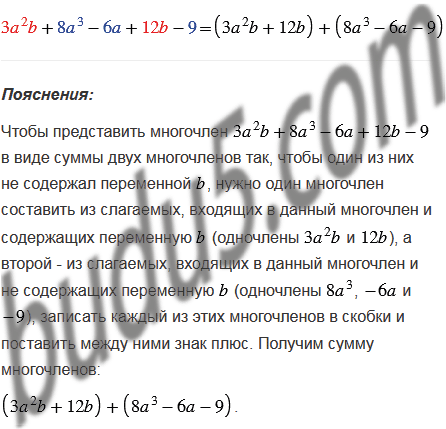 $3a^2b + 8a^3 - 6a + 12b - 9 = (3a^2b + 12b) + (8a^3 - 6a - 9)$

**Пояснения:**

Чтобы представить многочлен $3a^2b + 8a^3 - 6a + 12b - 9$ в виде суммы двух многочленов так, чтобы один из них не содержал переменной $b$, нужно один многочлен составить из слагаемых, входящих в данный многочлен и содержащих переменную $b$ (одночлены $3a^2b$ и $12b$), а второй - из слагаемых, входящих в данный многочлен и не содержащих переменную $b$ (одночлены $8a^3$, $-6a$ и $-9$), записать каждый из этих многочленов в скобки и поставить между ними знак плюс. Получим сумму многочленов:

$(3a^2b + 12b) + (8a^3 - 6a - 9)$.

budu5.com